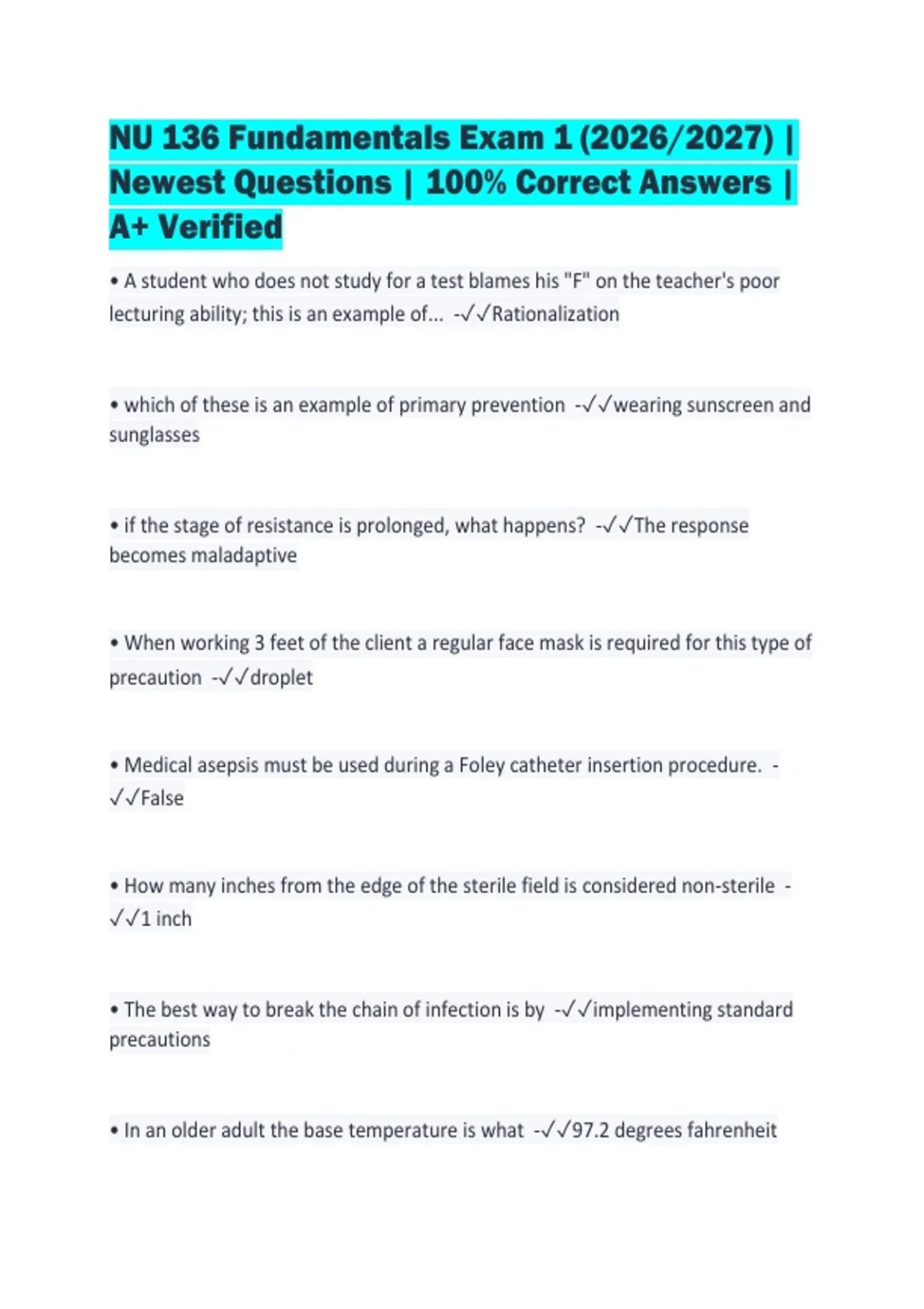 NU 136 Fundamentals Exam 1 (2026/2027) | Newest Questions | 100% Correct Answers | A+ Verified

• A student who does not study for a test blames his "F" on the teacher's poor lecturing ability; this is an example of... -✓✓Rationalization

• which of these is an example of primary prevention -✓✓wearing sunscreen and sunglasses

• if the stage of resistance is prolonged, what happens? -✓✓The response becomes maladaptive

• When working 3 feet of the client a regular face mask is required for this type of precaution -✓✓droplet

• Medical asepsis must be used during a Foley catheter insertion procedure. -✓✓False

• How many inches from the edge of the sterile field is considered non-sterile -✓✓1 inch

• The best way to break the chain of infection is by -✓✓implementing standard precautions

• In an older adult the base temperature is what -✓✓97.2 degrees fahrenheit